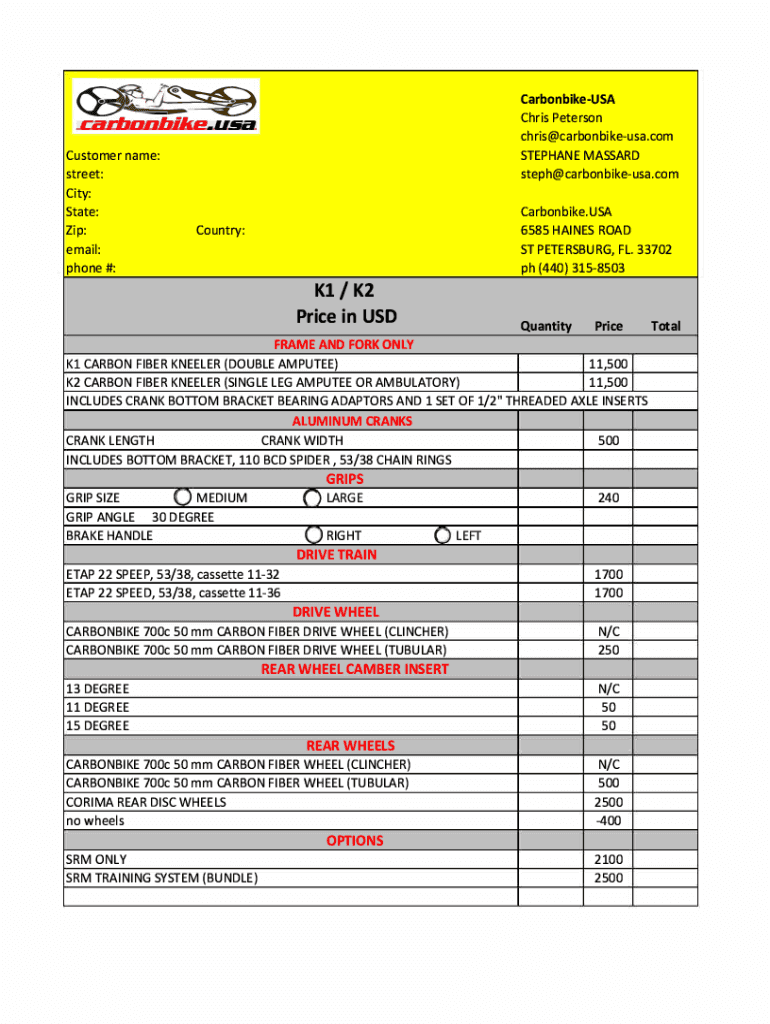 carbonbike.usa

Customer name:
street:
City:
State:
Zip: Country:
email:
phone #:

Carbonbike-USA
Chris Peterson
chris@carbonbike-usa.com
STEPHANE MASSARD
steph@carbonbike-usa.com

Carbonbike.USA
6585 HAINES ROAD
ST PETERSBURG, FL. 33702
ph (440) 315-8503

K1 / K2
Price in USD

| | Quantity | Price | Total |
|---|---|---|---|
| FRAME AND FORK ONLY | | | |
| K1 CARBON FIBER KNEELER (DOUBLE AMPUTEE) | | 11,500 | |
| K2 CARBON FIBER KNEELER (SINGLE LEG AMPUTEE OR AMBULATORY) | | 11,500 | |
| INCLUDES CRANK BOTTOM BRACKET BEARING ADAPTORS AND 1 SET OF 1/2" THREADED AXLE INSERTS | | | |
| ALUMINUM CRANKS | | | |
| CRANK LENGTH CRANK WIDTH | | 500 | |
| INCLUDES BOTTOM BRACKET, 110 BCD SPIDER , 53/38 CHAIN RINGS | | | |
| GRIPS | | | |
| GRIP SIZE MEDIUM LARGE | | 240 | |
| GRIP ANGLE 30 DEGREE | | | |
| BRAKE HANDLE RIGHT LEFT | | | |
| DRIVE TRAIN | | | |
| ETAP 22 SPEEP, 53/38, cassette 11-32 | | 1700 | |
| ETAP 22 SPEED, 53/38, cassette 11-36 | | 1700 | |
| DRIVE WHEEL | | | |
| CARBONBIKE 700c 50 mm CARBON FIBER DRIVE WHEEL (CLINCHER) | | N/C | |
| CARBONBIKE 700c 50 mm CARBON FIBER DRIVE WHEEL (TUBULAR) | | 250 | |
| REAR WHEEL CAMBER INSERT | | | |
| 13 DEGREE | | N/C | |
| 11 DEGREE | | 50 | |
| 15 DEGREE | | 50 | |
| REAR WHEELS | | | |
| CARBONBIKE 700c 50 mm CARBON FIBER WHEEL (CLINCHER) | | N/C | |
| CARBONBIKE 700c 50 mm CARBON FIBER WHEEL (TUBULAR) | | 500 | |
| CORIMA REAR DISC WHEELS | | 2500 | |
| no wheels | | -400 | |
| OPTIONS | | | |
| SRM ONLY | | 2100 | |
| SRM TRAINING SYSTEM (BUNDLE) | | 2500 | |